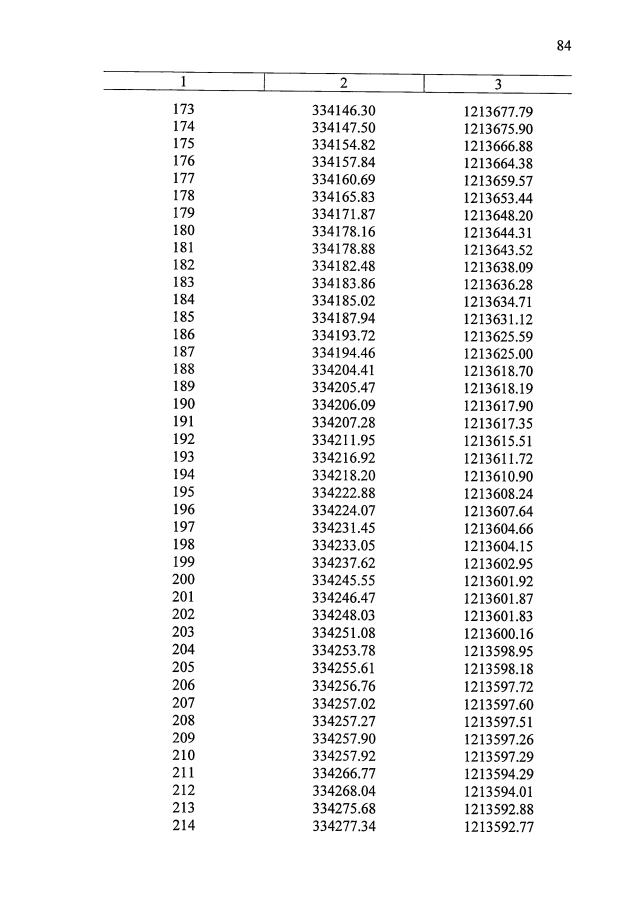 84

| 1 | 2 | 3 |
|---|---|---|
| 173 | 334146.30 | 1213677.79 |
| 174 | 334147.50 | 1213675.90 |
| 175 | 334154.82 | 1213666.88 |
| 176 | 334157.84 | 1213664.38 |
| 177 | 334160.69 | 1213659.57 |
| 178 | 334165.83 | 1213653.44 |
| 179 | 334171.87 | 1213648.20 |
| 180 | 334178.16 | 1213644.31 |
| 181 | 334178.88 | 1213643.52 |
| 182 | 334182.48 | 1213638.09 |
| 183 | 334183.86 | 1213636.28 |
| 184 | 334185.02 | 1213634.71 |
| 185 | 334187.94 | 1213631.12 |
| 186 | 334193.72 | 1213625.59 |
| 187 | 334194.46 | 1213625.00 |
| 188 | 334204.41 | 1213618.70 |
| 189 | 334205.47 | 1213618.19 |
| 190 | 334206.09 | 1213617.90 |
| 191 | 334207.28 | 1213617.35 |
| 192 | 334211.95 | 1213615.51 |
| 193 | 334216.92 | 1213611.72 |
| 194 | 334218.20 | 1213610.90 |
| 195 | 334222.88 | 1213608.24 |
| 196 | 334224.07 | 1213607.64 |
| 197 | 334231.45 | 1213604.66 |
| 198 | 334233.05 | 1213604.15 |
| 199 | 334237.62 | 1213602.95 |
| 200 | 334245.55 | 1213601.92 |
| 201 | 334246.47 | 1213601.87 |
| 202 | 334248.03 | 1213601.83 |
| 203 | 334251.08 | 1213600.16 |
| 204 | 334253.78 | 1213598.95 |
| 205 | 334255.61 | 1213598.18 |
| 206 | 334256.76 | 1213597.72 |
| 207 | 334257.02 | 1213597.60 |
| 208 | 334257.27 | 1213597.51 |
| 209 | 334257.90 | 1213597.26 |
| 210 | 334257.92 | 1213597.29 |
| 211 | 334266.77 | 1213594.29 |
| 212 | 334268.04 | 1213594.01 |
| 213 | 334275.68 | 1213592.88 |
| 214 | 334277.34 | 1213592.77 |